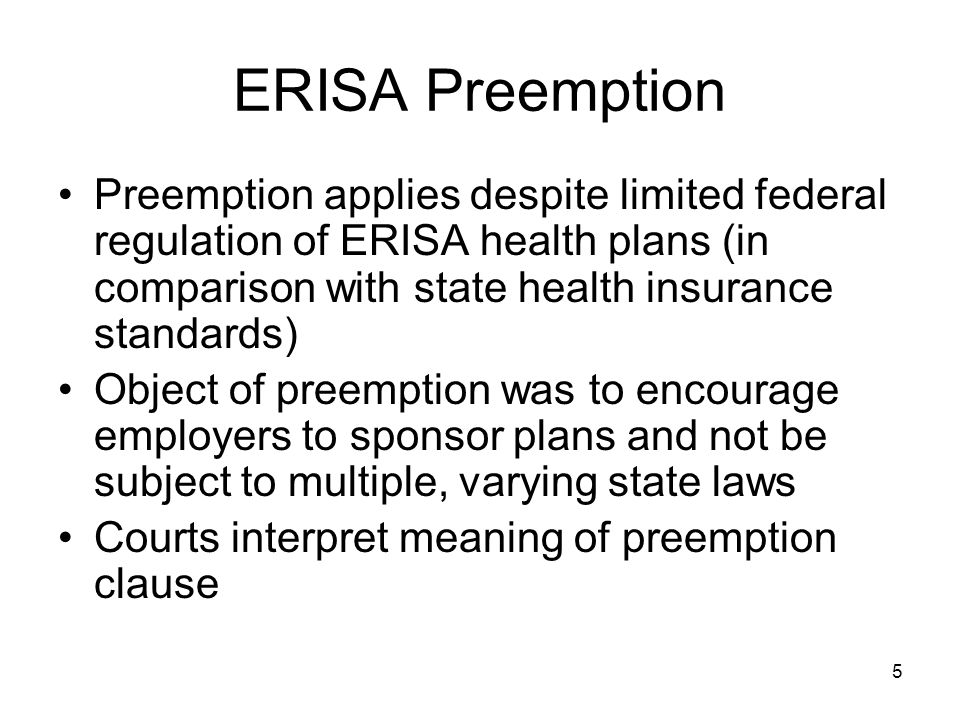 ERISA Preemption

• Preemption applies despite limited federal regulation of ERISA health plans (in comparison with state health insurance standards)
• Object of preemption was to encourage employers to sponsor plans and not be subject to multiple, varying state laws
• Courts interpret meaning of preemption clause

5